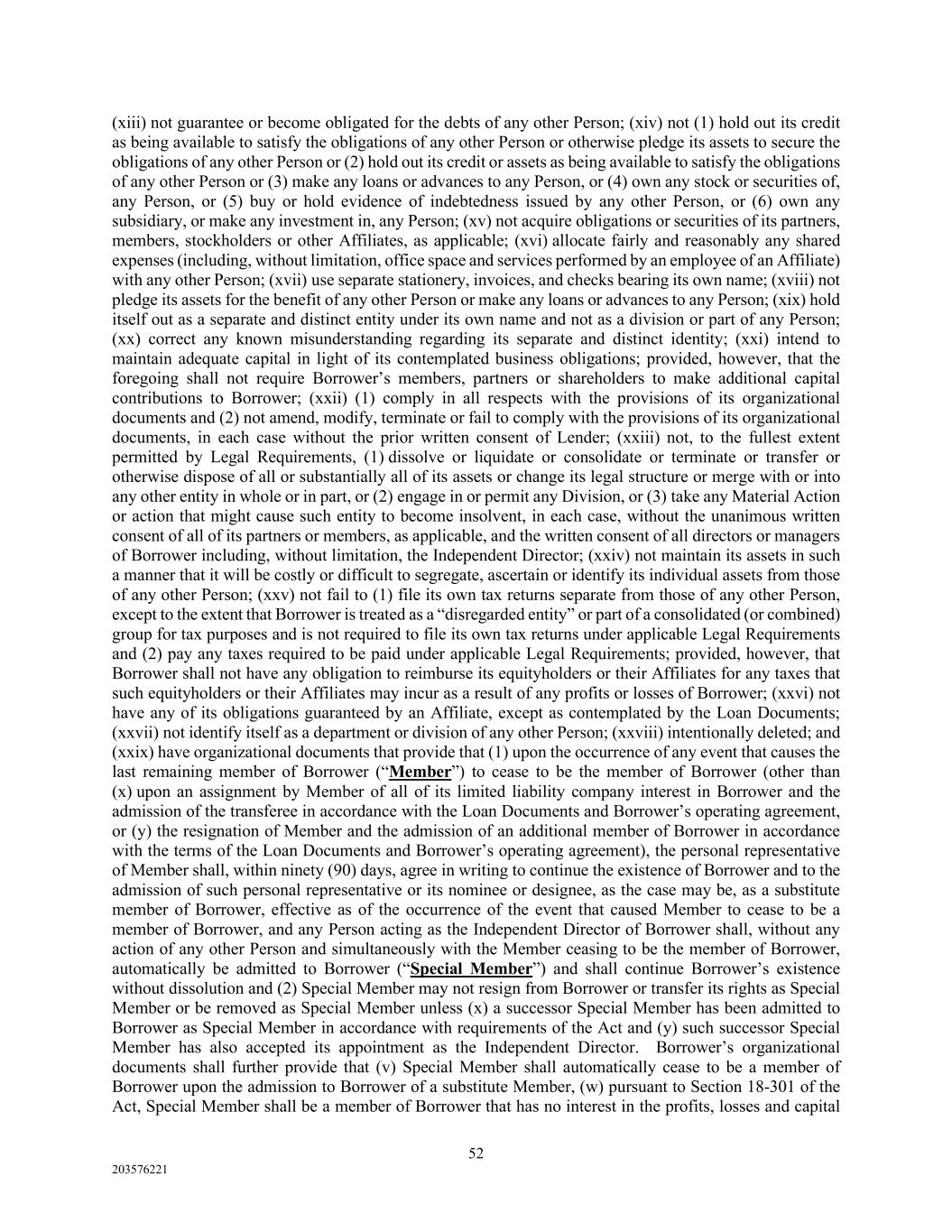 (xiii) not guarantee or become obligated for the debts of any other Person; (xiv) not (1) hold out its credit as being available to satisfy the obligations of any other Person or otherwise pledge its assets to secure the obligations of any other Person or (2) hold out its credit or assets as being available to satisfy the obligations of any other Person or (3) make any loans or advances to any Person, or (4) own any stock or securities of, any Person, or (5) buy or hold evidence of indebtedness issued by any other Person, or (6) own any subsidiary, or make any investment in, any Person; (xv) not acquire obligations or securities of its partners, members, stockholders or other Affiliates, as applicable; (xvi) allocate fairly and reasonably any shared expenses (including, without limitation, office space and services performed by an employee of an Affiliate) with any other Person; (xvii) use separate stationery, invoices, and checks bearing its own name; (xviii) not pledge its assets for the benefit of any other Person or make any loans or advances to any Person; (xix) hold itself out as a separate and distinct entity under its own name and not as a division or part of any Person; (xx) correct any known misunderstanding regarding its separate and distinct identity; (xxi) intend to maintain adequate capital in light of its contemplated business obligations; provided, however, that the foregoing shall not require Borrower's members, partners or shareholders to make additional capital contributions to Borrower; (xxii) (1) comply in all respects with the provisions of its organizational documents and (2) not amend, modify, terminate or fail to comply with the provisions of its organizational documents, in each case without the prior written consent of Lender; (xxiii) not, to the fullest extent permitted by Legal Requirements, (1) dissolve or liquidate or consolidate or terminate or transfer or otherwise dispose of all or substantially all of its assets or change its legal structure or merge with or into any other entity in whole or in part, or (2) engage in or permit any Division, or (3) take any Material Action or action that might cause such entity to become insolvent, in each case, without the unanimous written consent of all of its partners or members, as applicable, and the written consent of all directors or managers of Borrower including, without limitation, the Independent Director; (xxiv) not maintain its assets in such a manner that it will be costly or difficult to segregate, ascertain or identify its individual assets from those of any other Person; (xxv) not fail to (1) file its own tax returns separate from those of any other Person, except to the extent that Borrower is treated as a "disregarded entity" or part of a consolidated (or combined) group for tax purposes and is not required to file its own tax returns under applicable Legal Requirements and (2) pay any taxes required to be paid under applicable Legal Requirements; provided, however, that Borrower shall not have any obligation to reimburse its equityholders or their Affiliates for any taxes that such equityholders or their Affiliates may incur as a result of any profits or losses of Borrower; (xxvi) not have any of its obligations guaranteed by an Affiliate, except as contemplated by the Loan Documents; (xxvii) not identify itself as a department or division of any other Person; (xxviii) intentionally deleted; and (xxix) have organizational documents that provide that (1) upon the occurrence of any event that causes the last remaining member of Borrower ("Member") to cease to be the member of Borrower (other than (x) upon an assignment by Member of all of its limited liability company interest in Borrower and the admission of the transferee in accordance with the Loan Documents and Borrower's operating agreement, or (y) the resignation of Member and the admission of an additional member of Borrower in accordance with the terms of the Loan Documents and Borrower's operating agreement), the personal representative of Member shall, within ninety (90) days, agree in writing to continue the existence of Borrower and to the admission of such personal representative or its nominee or designee, as the case may be, as a substitute member of Borrower, effective as of the occurrence of the event that caused Member to cease to be a member of Borrower, and any Person acting as the Independent Director of Borrower shall, without any action of any other Person and simultaneously with the Member ceasing to be the member of Borrower, automatically be admitted to Borrower ("Special Member") and shall continue Borrower's existence without dissolution and (2) Special Member may not resign from Borrower or transfer its rights as Special Member or be removed as Special Member unless (x) a successor Special Member has been admitted to Borrower as Special Member in accordance with requirements of the Act and (y) such successor Special Member has also accepted its appointment as the Independent Director. Borrower's organizational documents shall further provide that (v) Special Member shall automatically cease to be a member of Borrower upon the admission to Borrower of a substitute Member, (w) pursuant to Section 18-301 of the Act, Special Member shall be a member of Borrower that has no interest in the profits, losses and capital

52

203576221